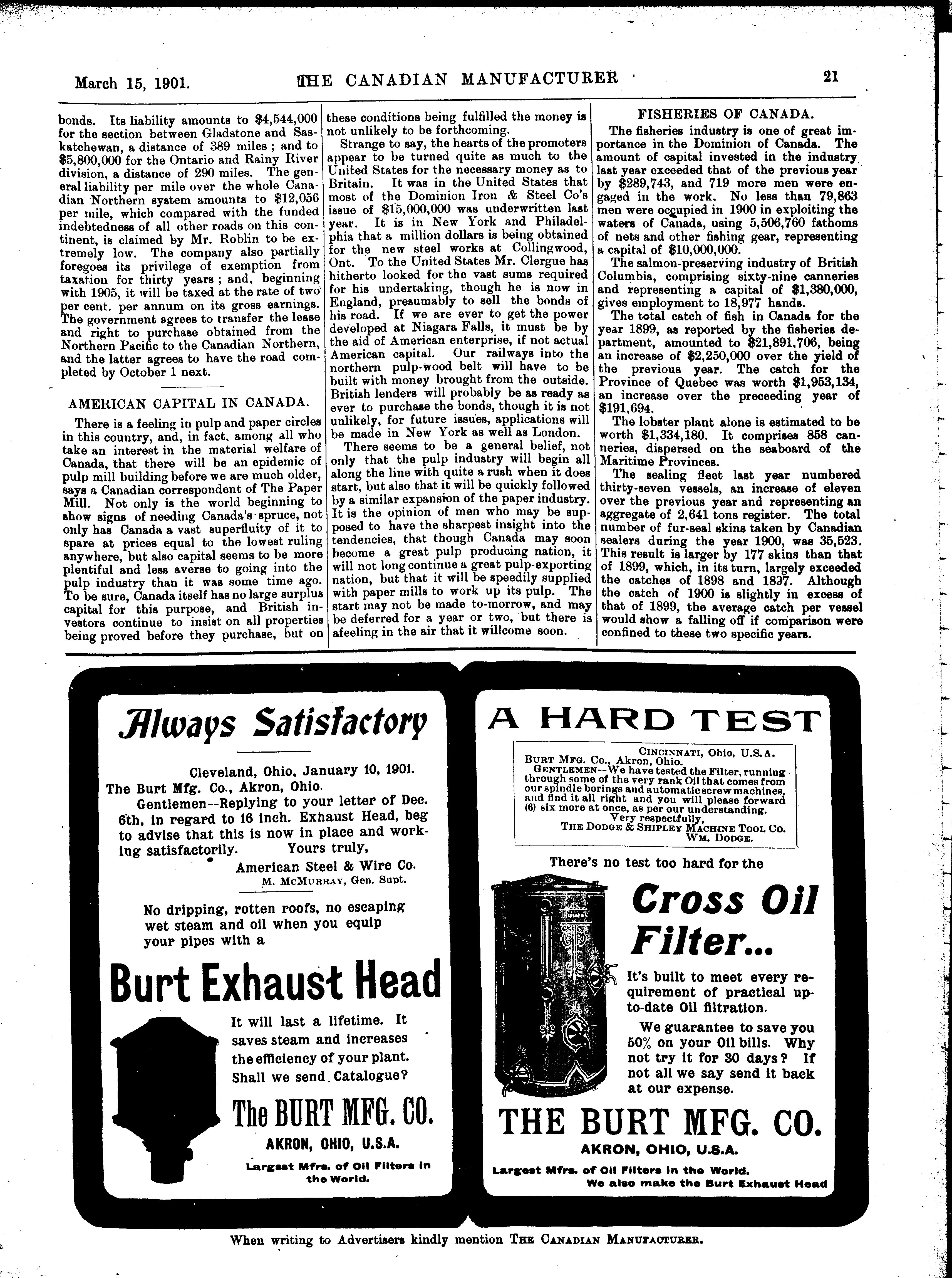 March 15, 1901. THE CANADIAN MANUFACTURER 21

bonds. Its liability amounts to \$4,544,000 for the section between Gladstone and Saskatchewan, a distance of 389 miles; and to \$5,800,000 for the Ontario and Rainy River division, a distance of 290 miles. The general liability per mile over the whole Canadian Northern system amounts to \$12,056 per mile, which compared with the funded indebtedness of all other roads on this continent, is claimed by Mr. Roblin to be extremely low. The company also partially foregoes its privilege of exemption from taxation for thirty years; and, beginning with 1905, it will be taxed at the rate of two per cent. per annum on its gross earnings. The government agrees to transfer the lease and right to purchase obtained from the Northern Pacific to the Canadian Northern, and the latter agrees to have the road completed by October 1 next.

AMERICAN CAPITAL IN CANADA.

There is a feeling in pulp and paper circles in this country, and, in fact, among all who take an interest in the material welfare of Canada, that there will be an epidemic of pulp mill building before we are much older, says a Canadian correspondent of The Paper Mill. Not only is the world beginning to show signs of needing Canada's spruce, not only has Canada a vast superfluity of it to spare at prices equal to the lowest ruling anywhere, but also capital seems to be more plentiful and less averse to going into the pulp industry than it was some time ago. To be sure, Canada itself has no large surplus capital for this purpose, and British investors continue to insist on all properties being proved before they purchase, but on these conditions being fulfilled the money is not unlikely to be forthcoming.

Strange to say, the hearts of the promoters appear to be turned quite as much to the United States for the necessary money as to Britain. It was in the United States that most of the Dominion Iron & Steel Co's issue of \$15,000,000 was underwritten last year. It is in New York and Philadelphia that a million dollars is being obtained for the new steel works at Collingwood, Ont. To the United States Mr. Clergue has hitherto looked for the vast sums required for his undertaking, though he is now in England, presumably to sell the bonds of his road. If we are ever to get the power developed at Niagara Falls, it must be by the aid of American enterprise, if not actual American capital. Our railways into the northern pulp-wood belt will have to be built with money brought from the outside. British lenders will probably be as ready as ever to purchase the bonds, though it is not unlikely, for future issues, applications will be made in New York as well as London.

There seems to be a general belief, not only that the pulp industry will begin all along the line with quite a rush when it does start, but also that it will be quickly followed by a similar expansion of the paper industry. It is the opinion of men who may be supposed to have the sharpest insight into the tendencies, that though Canada may soon become a great pulp producing nation, it will not long continue a great pulp-exporting nation, but that it will be speedily supplied with paper mills to work up its pulp. The start may not be made to-morrow, and may be deferred for a year or two, but there is afeeling in the air that it willcome soon.

FISHERIES OF CANADA.

The fisheries industry is one of great importance in the Dominion of Canada. The amount of capital invested in the industry last year exceeded that of the previous year by \$289,743, and 719 more men were engaged in the work. No less than 79,863 men were occupied in 1900 in exploiting the waters of Canada, using 5,506,760 fathoms of nets and other fishing gear, representing a capital of \$10,000,000.

The salmon-preserving industry of British Columbia, comprising sixty-nine canneries and representing a capital of \$1,380,000, gives employment to 18,977 hands.

The total catch of fish in Canada for the year 1899, as reported by the fisheries department, amounted to \$21,891,706, being an increase of \$2,250,000 over the yield of the previous year. The catch for the Province of Quebec was worth \$1,953,134, an increase over the preceeding year of \$191,694.

The lobster plant alone is estimated to be worth \$1,334,180. It comprises 858 canneries, dispersed on the seaboard of the Maritime Provinces.

The sealing fleet last year numbered thirty-seven vessels, an increase of eleven over the previous year and representing an aggregate of 2,641 tons register. The total number of fur-seal skins taken by Canadian sealers during the year 1900, was 35,523. This result is larger by 177 skins than that of 1899, which, in its turn, largely exceeded the catches of 1898 and 1897. Although the catch of 1900 is slightly in excess of that of 1899, the average catch per vessel would show a falling off if comparison were confined to these two specific years.

Always Satisfactory

Cleveland, Ohio, January 10, 1901.
The Burt Mfg. Co., Akron, Ohio.
Gentlemen--Replying to your letter of Dec. 6th, in regard to 16 inch. Exhaust Head, beg to advise that this is now in place and working satisfactorily. Yours truly,
American Steel & Wire Co.
M. McMurray, Gen. Supt.

No dripping, rotten roofs, no escaping wet steam and oil when you equip your pipes with a

Burt Exhaust Head

It will last a lifetime. It saves steam and increases the efficiency of your plant. Shall we send Catalogue?

The BURT MFG. CO.
AKRON, OHIO, U.S.A.
Largest Mfrs. of Oil Filters in the World.

A HARD TEST

Cincinnati, Ohio, U.S.A.
Burt Mfg. Co., Akron, Ohio.
Gentlemen—We have tested the Filter, running through some of the very rank Oil that comes from our spindle borings and automatic screw machines, and find it all right and you will please forward (6) six more at once, as per our understanding.
Very respectfully,
The Dodge & Shipley Machine Tool Co.
Wm. Dodge.

There's no test too hard for the

Cross Oil Filter...

It's built to meet every requirement of practical up-to-date Oil filtration.

We guarantee to save you 50% on your Oil bills. Why not try it for 30 days? If not all we say send it back at our expense.

THE BURT MFG. CO.
AKRON, OHIO, U.S.A.
Largest Mfrs. of Oil Filters in the World.
We also make the Burt Exhaust Head

When writing to Advertisers kindly mention The Canadian Manufacturer.